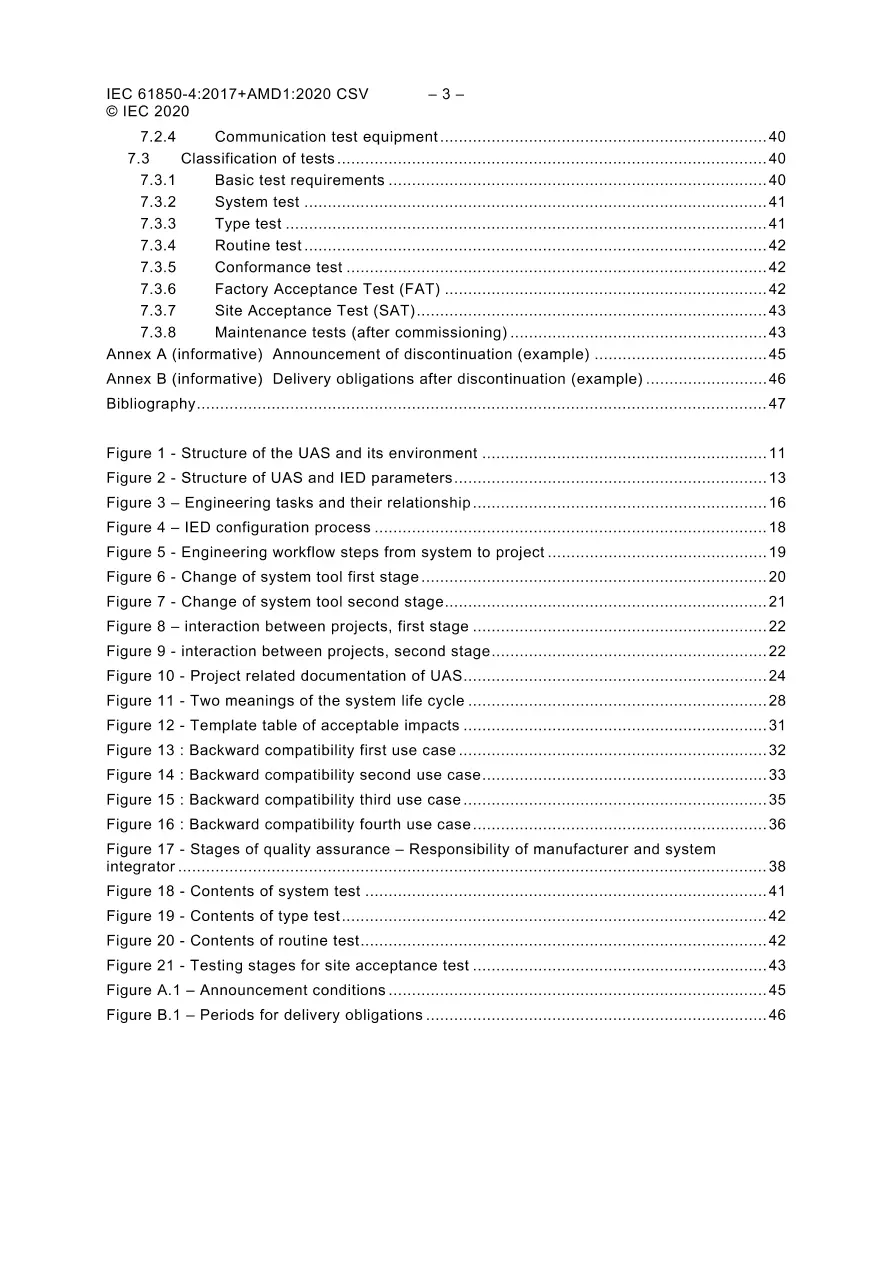 IEC 61850-4:2017+AMD1:2020 CSV – 3 –
© IEC 2020

7.2.4 Communication test equipment 40
7.3 Classification of tests 40
7.3.1 Basic test requirements 40
7.3.2 System test 41
7.3.3 Type test 41
7.3.4 Routine test 42
7.3.5 Conformance test 42
7.3.6 Factory Acceptance Test (FAT) 42
7.3.7 Site Acceptance Test (SAT) 43
7.3.8 Maintenance tests (after commissioning) 43
Annex A (informative) Announcement of discontinuation (example) 45
Annex B (informative) Delivery obligations after discontinuation (example) 46
Bibliography 47

Figure 1 - Structure of the UAS and its environment 11
Figure 2 - Structure of UAS and IED parameters 13
Figure 3 – Engineering tasks and their relationship 16
Figure 4 – IED configuration process 18
Figure 5 - Engineering workflow steps from system to project 19
Figure 6 - Change of system tool first stage 20
Figure 7 - Change of system tool second stage 21
Figure 8 – interaction between projects, first stage 22
Figure 9 - interaction between projects, second stage 22
Figure 10 - Project related documentation of UAS 24
Figure 11 - Two meanings of the system life cycle 28
Figure 12 - Template table of acceptable impacts 31
Figure 13 : Backward compatibility first use case 32
Figure 14 : Backward compatibility second use case 33
Figure 15 : Backward compatibility third use case 35
Figure 16 : Backward compatibility fourth use case 36
Figure 17 - Stages of quality assurance – Responsibility of manufacturer and system integrator 38
Figure 18 - Contents of system test 41
Figure 19 - Contents of type test 42
Figure 20 - Contents of routine test 42
Figure 21 - Testing stages for site acceptance test 43
Figure A.1 – Announcement conditions 45
Figure B.1 – Periods for delivery obligations 46